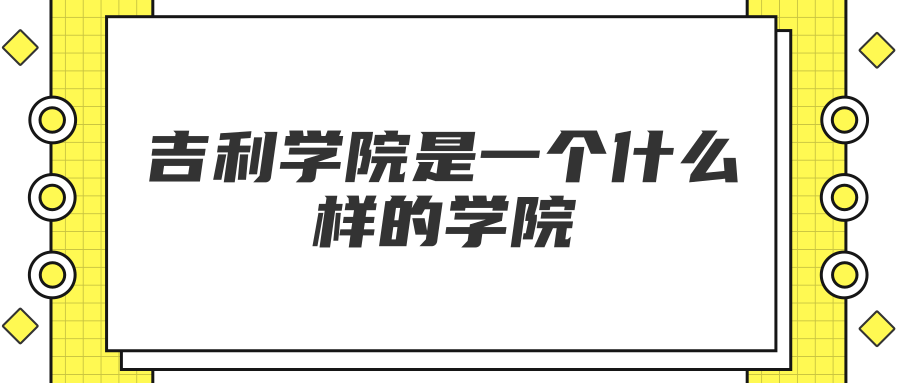 吉利学院是一个什么样的学院